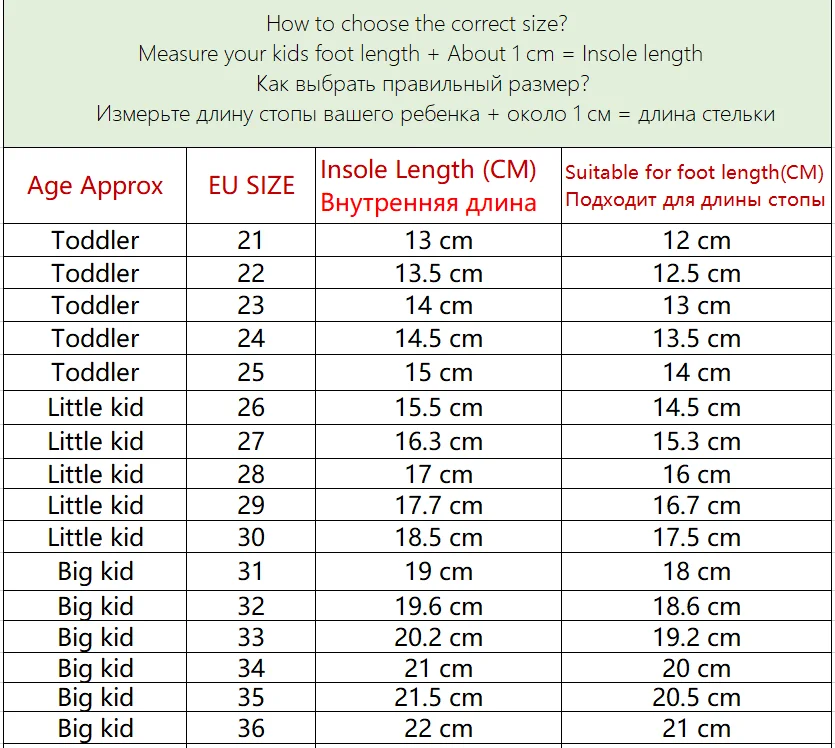 How to choose the correct size?
Measure your kids foot length + About 1 cm = Insole length
Как выбрать правильный размер?
Измерьте длину стопы вашего ребенка + около 1 см = длина стельки

| Age Approx | EU SIZE | Insole Length (CM) Внутренняя длина | Suitable for foot length(CM) Подходит для длины стопы |
|---|---|---|---|
| Toddler | 21 | 13 cm | 12 cm |
| Toddler | 22 | 13.5 cm | 12.5 cm |
| Toddler | 23 | 14 cm | 13 cm |
| Toddler | 24 | 14.5 cm | 13.5 cm |
| Toddler | 25 | 15 cm | 14 cm |
| Little kid | 26 | 15.5 cm | 14.5 cm |
| Little kid | 27 | 16.3 cm | 15.3 cm |
| Little kid | 28 | 17 cm | 16 cm |
| Little kid | 29 | 17.7 cm | 16.7 cm |
| Little kid | 30 | 18.5 cm | 17.5 cm |
| Big kid | 31 | 19 cm | 18 cm |
| Big kid | 32 | 19.6 cm | 18.6 cm |
| Big kid | 33 | 20.2 cm | 19.2 cm |
| Big kid | 34 | 21 cm | 20 cm |
| Big kid | 35 | 21.5 cm | 20.5 cm |
| Big kid | 36 | 22 cm | 21 cm |